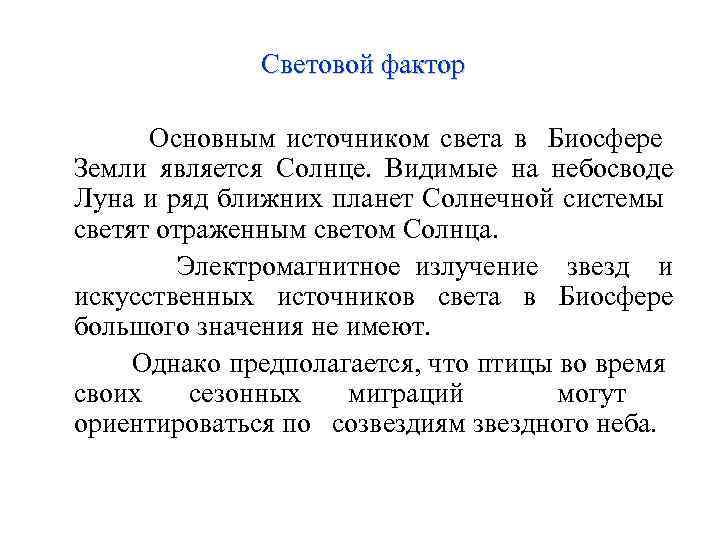 Световой фактор

Основным источником света в Биосфере Земли является Солнце. Видимые на небосводе Луна и ряд ближних планет Солнечной системы светят отраженным светом Солнца.

Электромагнитное излучение звезд и искусственных источников света в Биосфере большого значения не имеют.

Однако предполагается, что птицы во время своих сезонных миграций могут ориентироваться по созвездиям звездного неба.